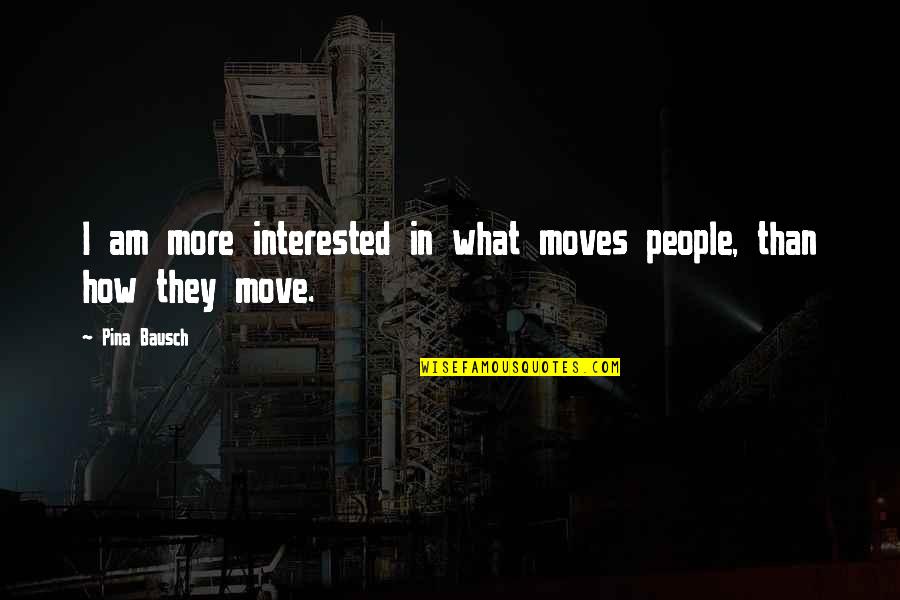 I am more interested in what moves people, than how they move.

~ Pina Bausch

WISEFAMOUSQUOTES.COM